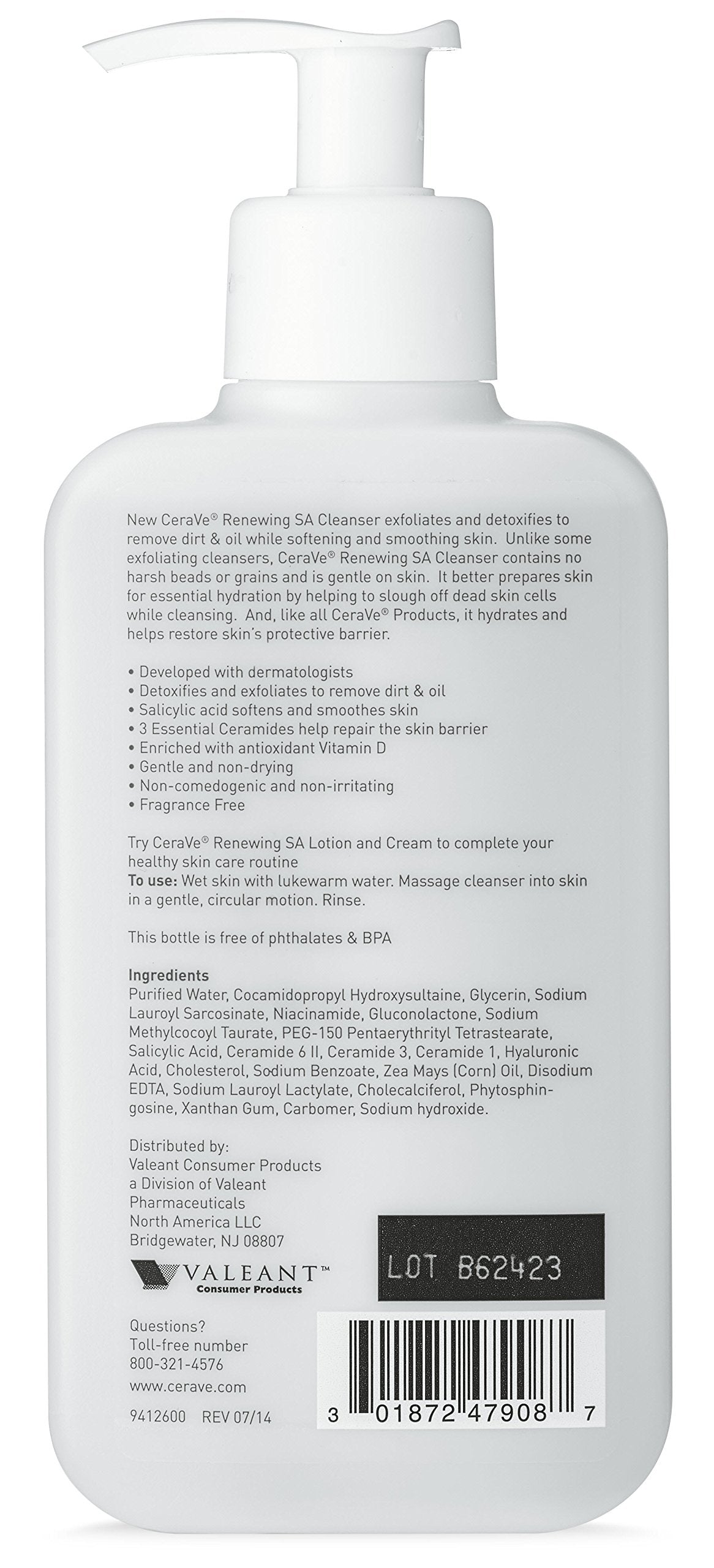 New CeraVe® Renewing SA Cleanser exfoliates and detoxifies to remove dirt & oil while softening and smoothing skin. Unlike some exfoliating cleansers, CeraVe® Renewing SA Cleanser contains no harsh beads or grains and is gentle on skin. It better prepares skin for essential hydration by helping to slough off dead skin cells while cleansing. And, like all CeraVe® Products, it hydrates and helps restore skin's protective barrier.

• Developed with dermatologists
• Detoxifies and exfoliates to remove dirt & oil
• Salicylic acid softens and smoothes skin
• 3 Essential Ceramides help repair the skin barrier
• Enriched with antioxidant Vitamin D
• Gentle and non-drying
• Non-comedogenic and non-irritating
• Fragrance Free

Try CeraVe® Renewing SA Lotion and Cream to complete your healthy skin care routine
To use: Wet skin with lukewarm water. Massage cleanser into skin in a gentle, circular motion. Rinse.

This bottle is free of phthalates & BPA

Ingredients
Purified Water, Cocamidopropyl Hydroxysultaine, Glycerin, Sodium Lauroyl Sarcosinate, Niacinamide, Gluconolactone, Sodium Methylcocoyl Taurate, PEG-150 Pentaerythrityl Tetrastearate, Salicylic Acid, Ceramide 6 II, Ceramide 3, Ceramide 1, Hyaluronic Acid, Cholesterol, Sodium Benzoate, Zea Mays (Corn) Oil, Disodium EDTA, Sodium Lauroyl Lactylate, Cholecalciferol, Phytosphingosine, Xanthan Gum, Carbomer, Sodium hydroxide.

Distributed by:
Valeant Consumer Products
a Division of Valeant Pharmaceuticals
North America LLC
Bridgewater, NJ 08807

VALEANT™
Consumer Products

LOT B62423

Questions?
Toll-free number
800-321-4576
www.cerave.com

9412600 REV 07/14

3 01872 47908 7